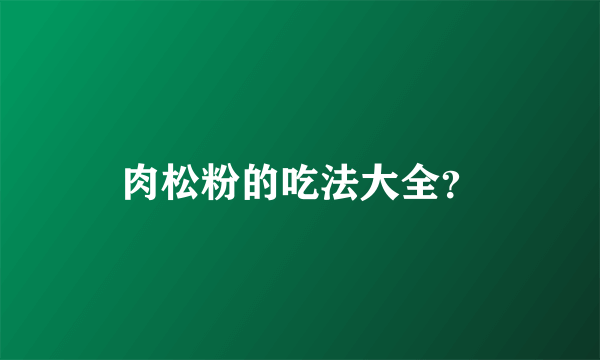 肉松粉的吃法大全?